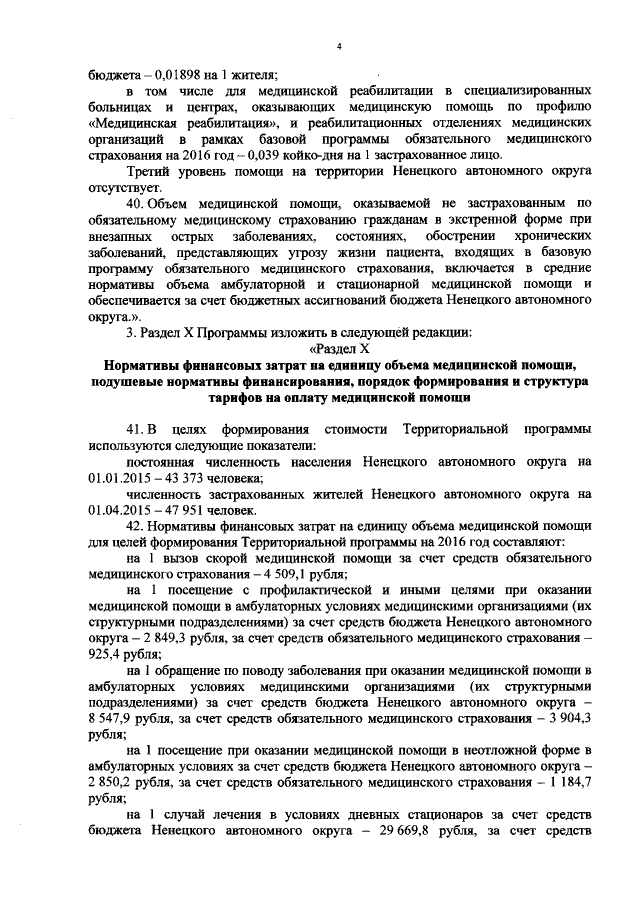 4

бюджета – 0,01898 на 1 жителя;

в том числе для медицинской реабилитации в специализированных больницах и центрах, оказывающих медицинскую помощь по профилю «Медицинская реабилитация», и реабилитационных отделениях медицинских организаций в рамках базовой программы обязательного медицинского страхования на 2016 год – 0,039 койко-дня на 1 застрахованное лицо.

Третий уровень помощи на территории Ненецкого автономного округа отсутствует.

40. Объем медицинской помощи, оказываемой не застрахованным по обязательному медицинскому страхованию гражданам в экстренной форме при внезапных острых заболеваниях, состояниях, обострении хронических заболеваний, представляющих угрозу жизни пациента, входящих в базовую программу обязательного медицинского страхования, включается в средние нормативы объема амбулаторной и стационарной медицинской помощи и обеспечивается за счет бюджетных ассигнований бюджета Ненецкого автономного округа.».

3. Раздел X Программы изложить в следующей редакции:

«Раздел X

Нормативы финансовых затрат на единицу объема медицинской помощи, подушевые нормативы финансирования, порядок формирования и структура тарифов на оплату медицинской помощи

41. В целях формирования стоимости Территориальной программы используются следующие показатели:

постоянная численность населения Ненецкого автономного округа на 01.01.2015 – 43 373 человека;

численность застрахованных жителей Ненецкого автономного округа на 01.04.2015 – 47 951 человек.

42. Нормативы финансовых затрат на единицу объема медицинской помощи для целей формирования Территориальной программы на 2016 год составляют:

на 1 вызов скорой медицинской помощи за счет средств обязательного медицинского страхования – 4 509,1 рубля;

на 1 посещение с профилактической и иными целями при оказании медицинской помощи в амбулаторных условиях медицинскими организациями (их структурными подразделениями) за счет средств бюджета Ненецкого автономного округа – 2 849,3 рубля, за счет средств обязательного медицинского страхования – 925,4 рубля;

на 1 обращение по поводу заболевания при оказании медицинской помощи в амбулаторных условиях медицинскими организациями (их структурными подразделениями) за счет средств бюджета Ненецкого автономного округа – 8 547,9 рубля, за счет средств обязательного медицинского страхования – 3 904,3 рубля;

на 1 посещение при оказании медицинской помощи в неотложной форме в амбулаторных условиях за счет средств бюджета Ненецкого автономного округа – 2 850,2 рубля, за счет средств обязательного медицинского страхования – 1 184,7 рубля;

на 1 случай лечения в условиях дневных стационаров за счет средств бюджета Ненецкого автономного округа – 29 669,8 рубля, за счет средств